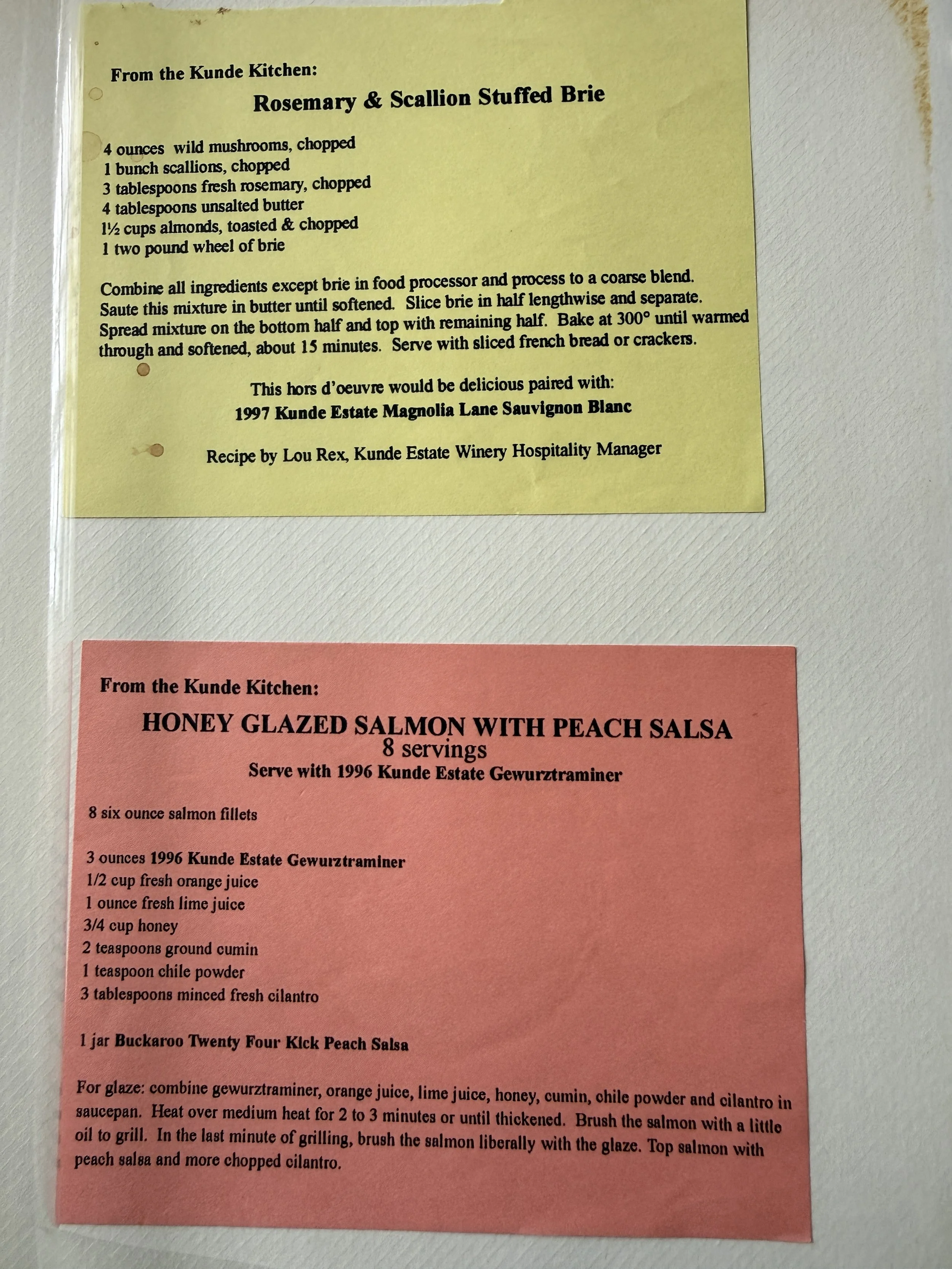 From the Kunde Kitchen:

Rosemary & Scallion Stuffed Brie

4 ounces wild mushrooms, chopped
1 bunch scallions, chopped
3 tablespoons fresh rosemary, chopped
4 tablespoons unsalted butter
1½ cups almonds, toasted & chopped
1 two pound wheel of brie

Combine all ingredients except brie in food processor and process to a coarse blend. Saute this mixture in butter until softened. Slice brie in half lengthwise and separate. Spread mixture on the bottom half and top with remaining half. Bake at 300° until warmed through and softened, about 15 minutes. Serve with sliced french bread or crackers.

This hors d'oeuvre would be delicious paired with:
1997 Kunde Estate Magnolia Lane Sauvignon Blanc

Recipe by Lou Rex, Kunde Estate Winery Hospitality Manager

From the Kunde Kitchen:

HONEY GLAZED SALMON WITH PEACH SALSA
8 servings
Serve with 1996 Kunde Estate Gewurztraminer

8 six ounce salmon fillets

3 ounces 1996 Kunde Estate Gewurztraminer
1/2 cup fresh orange juice
1 ounce fresh lime juice
3/4 cup honey
2 teaspoons ground cumin
1 teaspoon chile powder
3 tablespoons minced fresh cilantro

1 jar Buckaroo Twenty Four Kick Peach Salsa

For glaze: combine gewurztraminer, orange juice, lime juice, honey, cumin, chile powder and cilantro in saucepan. Heat over medium heat for 2 to 3 minutes or until thickened. Brush the salmon with a little oil to grill. In the last minute of grilling, brush the salmon liberally with the glaze. Top salmon with peach salsa and more chopped cilantro.